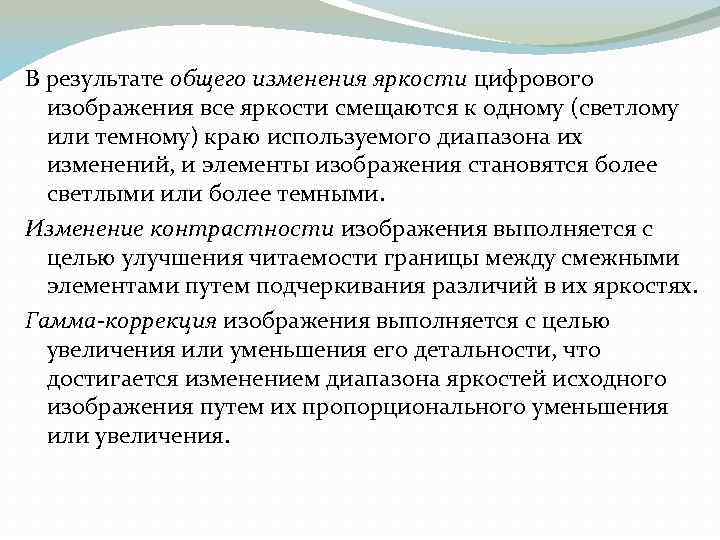 В результате общего изменения яркости цифрового изображения все яркости смещаются к одному (светлому или темному) краю используемого диапазона их изменений, и элементы изображения становятся более светлыми или более темными.

Изменение контрастности изображения выполняется с целью улучшения читаемости границы между смежными элементами путем подчеркивания различий в их яркостях.

Гамма-коррекция изображения выполняется с целью увеличения или уменьшения его детальности, что достигается изменением диапазона яркостей исходного изображения путем их пропорционального уменьшения или увеличения.